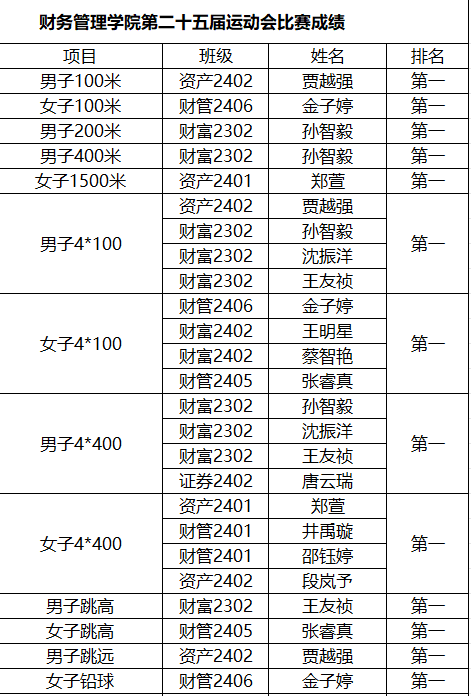 财务管理学院第二十五届运动会比赛成绩

| 项目 | 班级 | 姓名 | 排名 |
|---|---|---|---|
| 男子100米 | 资产2402 | 贾越强 | 第一 |
| 女子100米 | 财管2406 | 金子婷 | 第一 |
| 男子200米 | 财富2302 | 孙智毅 | 第一 |
| 男子400米 | 财富2302 | 孙智毅 | 第一 |
| 女子1500米 | 资产2401 | 郑萱 | 第一 |
| 男子4*100 | 资产2402 | 贾越强 | 第一 |
| | 财富2302 | 孙智毅 | |
| | 财富2302 | 沈振洋 | |
| | 财富2302 | 王友祯 | |
| 女子4*100 | 财管2406 | 金子婷 | 第一 |
| | 财富2402 | 王明星 | |
| | 财富2402 | 蔡智艳 | |
| | 财管2405 | 张睿真 | |
| 男子4*400 | 财富2302 | 孙智毅 | 第一 |
| | 财富2302 | 沈振洋 | |
| | 财富2302 | 王友祯 | |
| | 证券2402 | 唐云瑞 | |
| 女子4*400 | 资产2401 | 郑萱 | 第一 |
| | 财管2401 | 井禹璇 | |
| | 财管2401 | 邵钰婷 | |
| | 资产2402 | 段岚予 | |
| 男子跳高 | 财富2302 | 王友祯 | 第一 |
| 女子跳高 | 财管2405 | 张睿真 | 第一 |
| 男子跳远 | 资产2402 | 贾越强 | 第一 |
| 女子铅球 | 财管2406 | 金子婷 | 第一 |